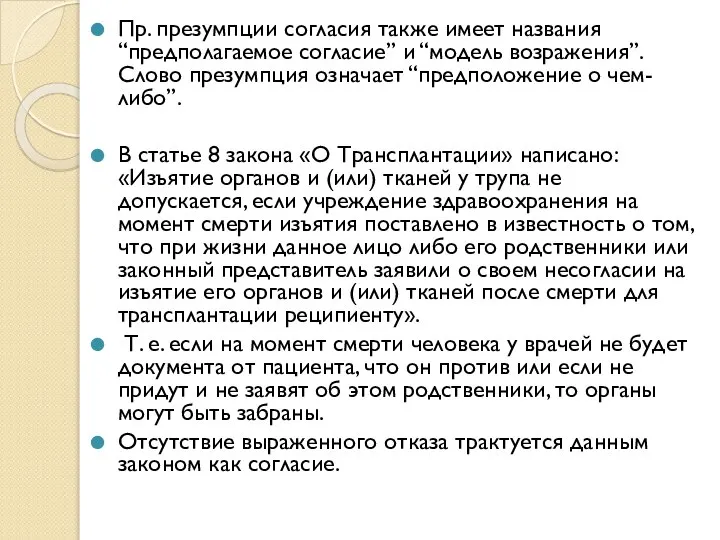 Пр. презумпции согласия также имеет названия “предполагаемое согласие” и “модель возражения”. Слово презумпция означает “предположение о чем-либо”.

В статье 8 закона «О Трансплантации» написано: «Изъятие органов и (или) тканей у трупа не допускается, если учреждение здравоохранения на момент смерти изъятия поставлено в известность о том, что при жизни данное лицо либо его родственники или законный представитель заявили о своем несогласии на изъятие его органов и (или) тканей после смерти для трансплантации реципиенту».

Т. е. если на момент смерти человека у врачей не будет документа от пациента, что он против или если не придут и не заявят об этом родственники, то органы могут быть забраны.

Отсутствие выраженного отказа трактуется данным законом как согласие.